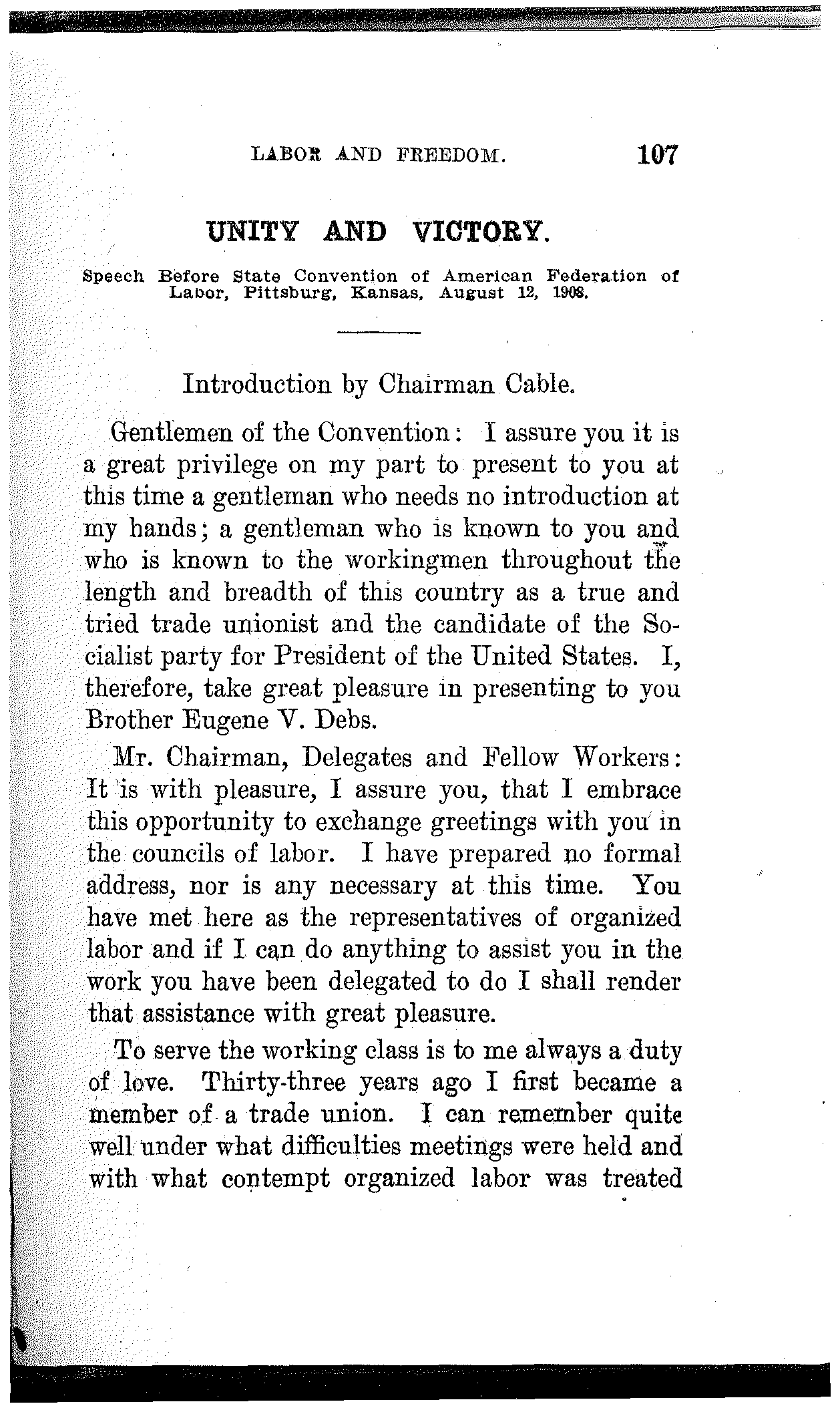 LABOR AND FREEDOM. 107

UNITY AND VICTORY.

Speech Before State Convention of American Federation of Labor, Pittsburg, Kansas, August 12, 1908.

Introduction by Chairman Cable.

Gentlemen of the Convention: I assure you it is a great privilege on my part to present to you at this time a gentleman who needs no introduction at my hands; a gentleman who is known to you and who is known to the workingmen throughout the length and breadth of this country as a true and tried trade unionist and the candidate of the Socialist party for President of the United States. I, therefore, take great pleasure in presenting to you Brother Eugene V. Debs.

Mr. Chairman, Delegates and Fellow Workers: It is with pleasure, I assure you, that I embrace this opportunity to exchange greetings with you in the councils of labor. I have prepared no formal address, nor is any necessary at this time. You have met here as the representatives of organized labor and if I can do anything to assist you in the work you have been delegated to do I shall render that assistance with great pleasure.

To serve the working class is to me always a duty of love. Thirty-three years ago I first became a member of a trade union. I can remember quite well under what difficulties meetings were held and with what contempt organized labor was treated